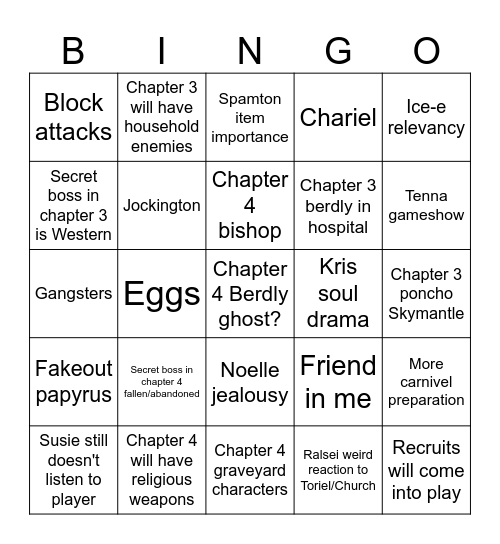 | B | I | N | G | O |
|---|---|---|---|---|
| Block attacks | Chapter 3 will have household enemies | Spamton item importance | Chariel | Ice-e relevancy |
| Secret boss in chapter 3 is Western | Jockington | Chapter 4 bishop | Chapter 3 berdly in hospital | Tenna gameshow |
| Gangsters | Eggs | Chapter 4 Berdly ghost? | Kris soul drama | Chapter 3 poncho Skymantle |
| Fakeout papyrus | Secret boss in chapter 4 fallen/abandoned | Noelle jealousy | Friend in me | More carnivel preparation |
| Susie still doesn't listen to player | Chapter 4 will have religious weapons | Chapter 4 graveyard characters | Ralsei weird reaction to Toriel/Church | Recruits will come into play |